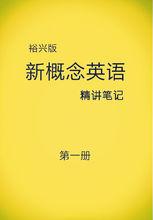 裕兴版
新概念英语
精讲笔记

第一册